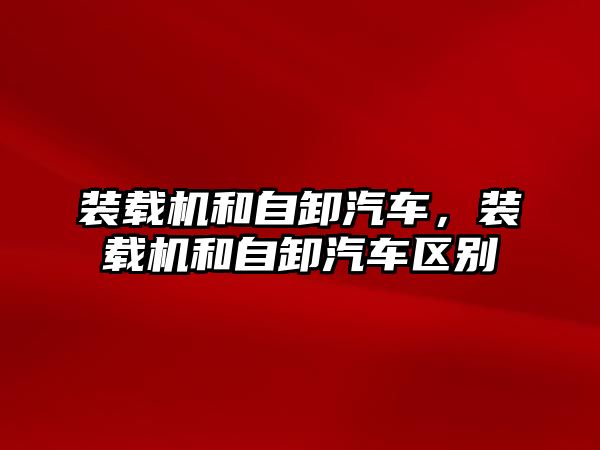 装载机和自卸汽车，装载机和自卸汽车区别